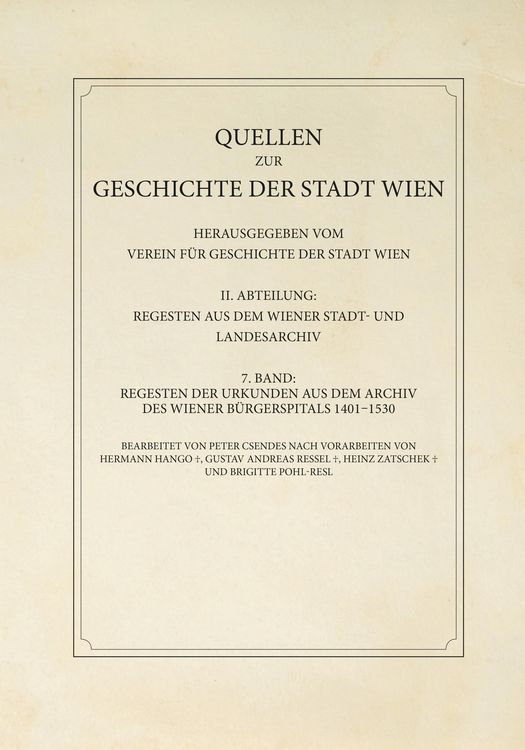 QUELLEN
ZUR
GESCHICHTE DER STADT WIEN

HERAUSGEGEBEN VOM
VEREIN FÜR GESCHICHTE DER STADT WIEN

II. ABTEILUNG:
REGESTEN AUS DEM WIENER STADT- UND LANDESARCHIV

7. BAND:
REGESTEN DER URKUNDEN AUS DEM ARCHIV DES WIENER BÜRGERSPITALS 1401–1530

BEARBEITET VON PETER CSENDES NACH VORARBEITEN VON HERMANN HANGO †, GUSTAV ANDREAS RESSEL †, HEINZ ZATSCHEK † UND BRIGITTE POHL-RESL